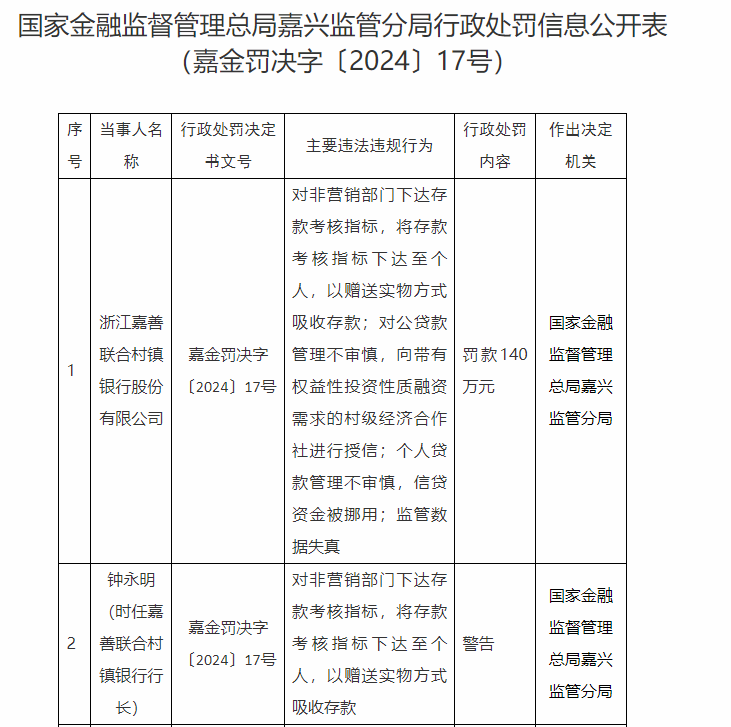 国家金融监督管理总局嘉兴监管分局行政处罚信息公开表
(嘉金罚决字〔2024〕17号)

| 序号 | 当事人名称 | 行政处罚决定书文号 | 主要违法违规行为 | 行政处罚内容 | 作出决定机关 |
|---|---|---|---|---|---|
| 1 | 浙江嘉善联合村镇银行股份有限公司 | 嘉金罚决字〔2024〕17号 | 对非营销部门下达存款考核指标，将存款考核指标下达至个人，以赠送实物方式吸收存款；对公贷款管理不审慎，向带有权益性投资性质融资需求的村级经济合作社进行授信；个人贷款管理不审慎，信贷资金被挪用；监管数据失真 | 罚款140万元 | 国家金融监督管理总局嘉兴监管分局 |
| 2 | 钟永明(时任嘉善联合村镇银行行长) | 嘉金罚决字〔2024〕17号 | 对非营销部门下达存款考核指标，将存款考核指标下达至个人，以赠送实物方式吸收存款 | 警告 | 国家金融监督管理总局嘉兴监管分局 |